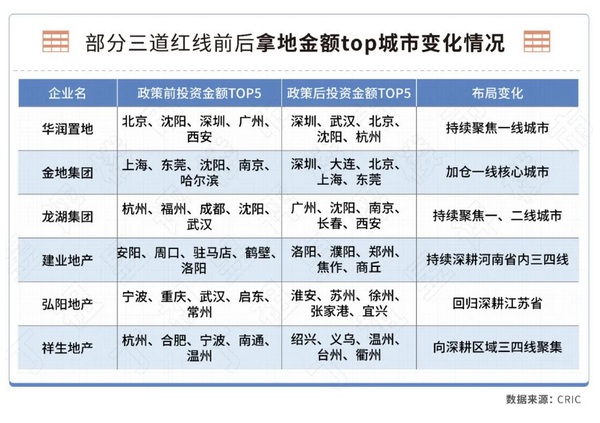 部分三道红线前后拿地金额top城市变化情况

| 企业名 | 政策前投资金额TOP5 | 政策后投资金额TOP5 | 布局变化 |
|---|---|---|---|
| 华润置地 | 北京、沈阳、深圳、广州、西安 | 深圳、武汉、北京、沈阳、杭州 | 持续聚焦一线城市 |
| 金地集团 | 上海、东莞、沈阳、南京、哈尔滨 | 深圳、大连、北京、上海、东莞 | 加仓一线核心城市 |
| 龙湖集团 | 杭州、福州、成都、沈阳、武汉 | 广州、沈阳、南京、长春、西安 | 持续聚焦一、二线城市 |
| 建业地产 | 安阳、周口、驻马店、鹤壁、洛阳 | 洛阳、濮阳、郑州、焦作、商丘 | 持续深耕河南省内三四线 |
| 弘阳地产 | 宁波、重庆、武汉、启东、常州 | 淮安、苏州、徐州、张家港、宜兴 | 回归深耕江苏省 |
| 祥生地产 | 杭州、合肥、宁波、南通、温州 | 绍兴、义乌、温州、台州、衢州 | 向深耕区域三四线聚集 |

数据来源：CRIC